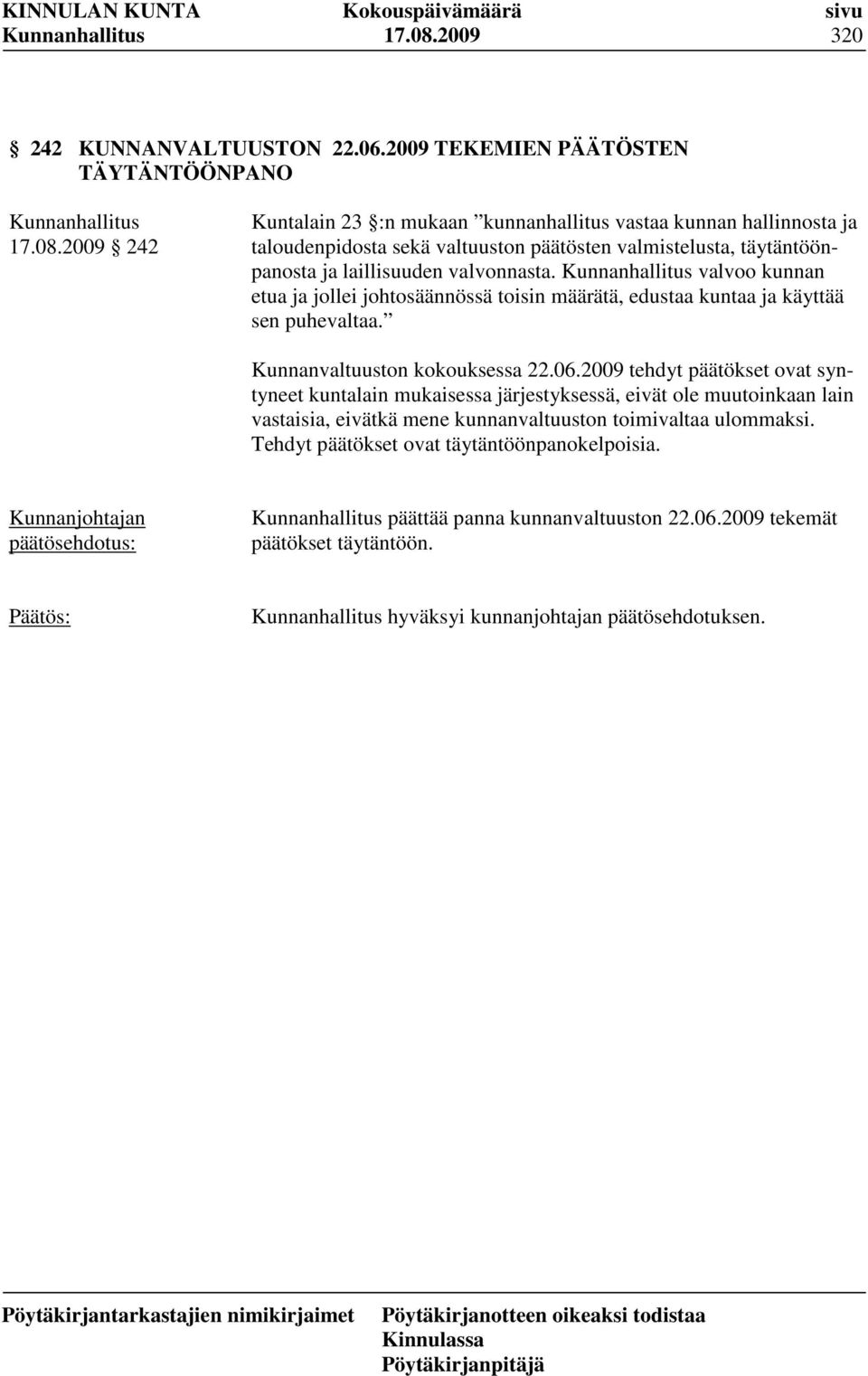 KINNULAN KUNTA Kokouspäivämäärä sivu
Kunnanhallitus 17.08.2009 320

§ 242 KUNNANVALTUUSTON 22.06.2009 TEKEMIEN PÄÄTÖSTEN TÄYTÄNTÖÖNPANO

Kunnanhallitus 17.08.2009 § 242

Kuntalain 23 §:n mukaan ”kunnanhallitus vastaa kunnan hallinnosta ja taloudenpidosta sekä valtuuston päätösten valmistelusta, täytäntöönpanosta ja laillisuuden valvonnasta. Kunnanhallitus valvoo kunnan etua ja jollei johtosäännössä toisin määrätä, edustaa kuntaa ja käyttää sen puhevaltaa.”

Kunnanvaltuuston kokouksessa 22.06.2009 tehdyt päätökset ovat syntyneet kuntalain mukaisessa järjestyksessä, eivät ole muutoinkaan lain vastaisia, eivätkä mene kunnanvaltuuston toimivaltaa ulommaksi. Tehdyt päätökset ovat täytäntöönpanokelpoisia.

Kunnanjohtajan päätösehdotus:

Kunnanhallitus päättää panna kunnanvaltuuston 22.06.2009 tekemät päätökset täytäntöön.

Päätös:

Kunnanhallitus hyväksyi kunnanjohtajan päätösehdotuksen.

Pöytäkirjantarkastajien nimikirjaimet Pöytäkirjanotteen oikeaksi todistaa Kinnulassa Pöytäkirjanpitäjä